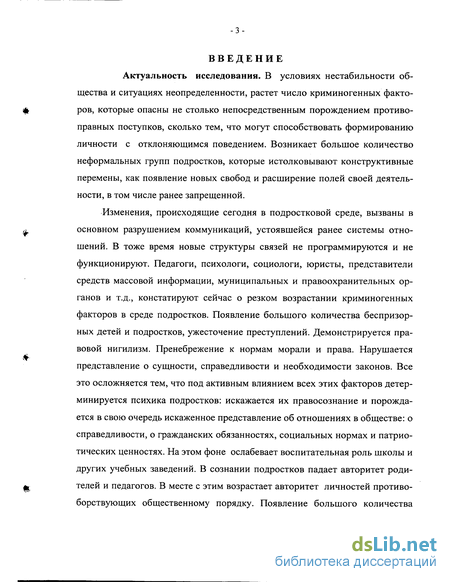 - 3 -

ВВЕДЕНИЕ

Актуальность исследования. В условиях нестабильности общества и ситуациях неопределенности, растет число криминогенных факторов, которые опасны не столько непосредственным порождением противоправных поступков, сколько тем, что могут способствовать формированию личности с отклоняющимся поведением. Возникает большое количество неформальных групп подростков, которые истолковывают конструктивные перемены, как появление новых свобод и расширение полей своей деятельности, в том числе ранее запрещенной.

Изменения, происходящие сегодня в подростковой среде, вызваны в основном разрушением коммуникаций, устоявшейся ранее системы отношений. В тоже время новые структуры связей не программируются и не функционируют. Педагоги, психологи, социологи, юристы, представители средств массовой информации, муниципальных и правоохранительных органов и т.д., констатируют сейчас о резком возрастании криминогенных факторов в среде подростков. Появление большого количества беспризорных детей и подростков, ужесточение преступлений. Демонстрируется правовой нигилизм. Пренебрежение к нормам морали и права. Нарушается представление о сущности, справедливости и необходимости законов. Все это осложняется тем, что под активным влиянием всех этих факторов детерминируется психика подростков: искажается их правосознание и порождается в свою очередь искаженное представление об отношениях в обществе: о справедливости, о гражданских обязанностях, социальных нормах и патриотических ценностях. На этом фоне ослабевает воспитательная роль школы и других учебных заведений. В сознании подростков падает авторитет родителей и педагогов. В месте с этим возрастает авторитет личностей противоборствующих общественному порядку. Появление большого количества

dsLib.net
библиотека диссертаций